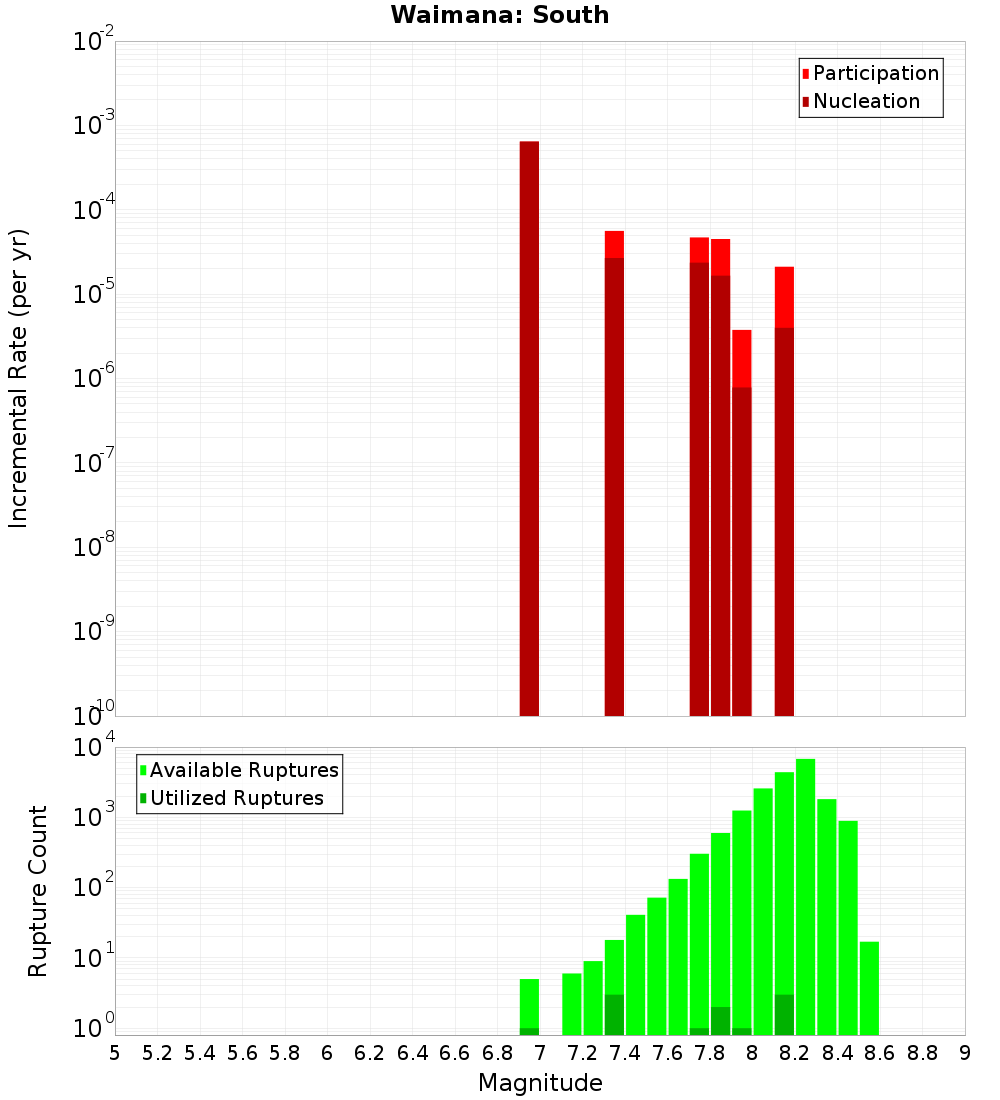 Waimana: South

Participation
Nucleation

Incremental Rate (per yr)

$10^{-2}$
$10^{-3}$
$10^{-4}$
$10^{-5}$
$10^{-6}$
$10^{-7}$
$10^{-8}$
$10^{-9}$
$10^{-10}$

Available Ruptures
Utilized Ruptures

Rupture Count

$10^{4}$
$10^{3}$
$10^{2}$
$10^{1}$
$10^{0}$

5 5.2 5.4 5.6 5.8 6 6.2 6.4 6.6 6.8 7 7.2 7.4 7.6 7.8 8 8.2 8.4 8.6 8.8 9

Magnitude